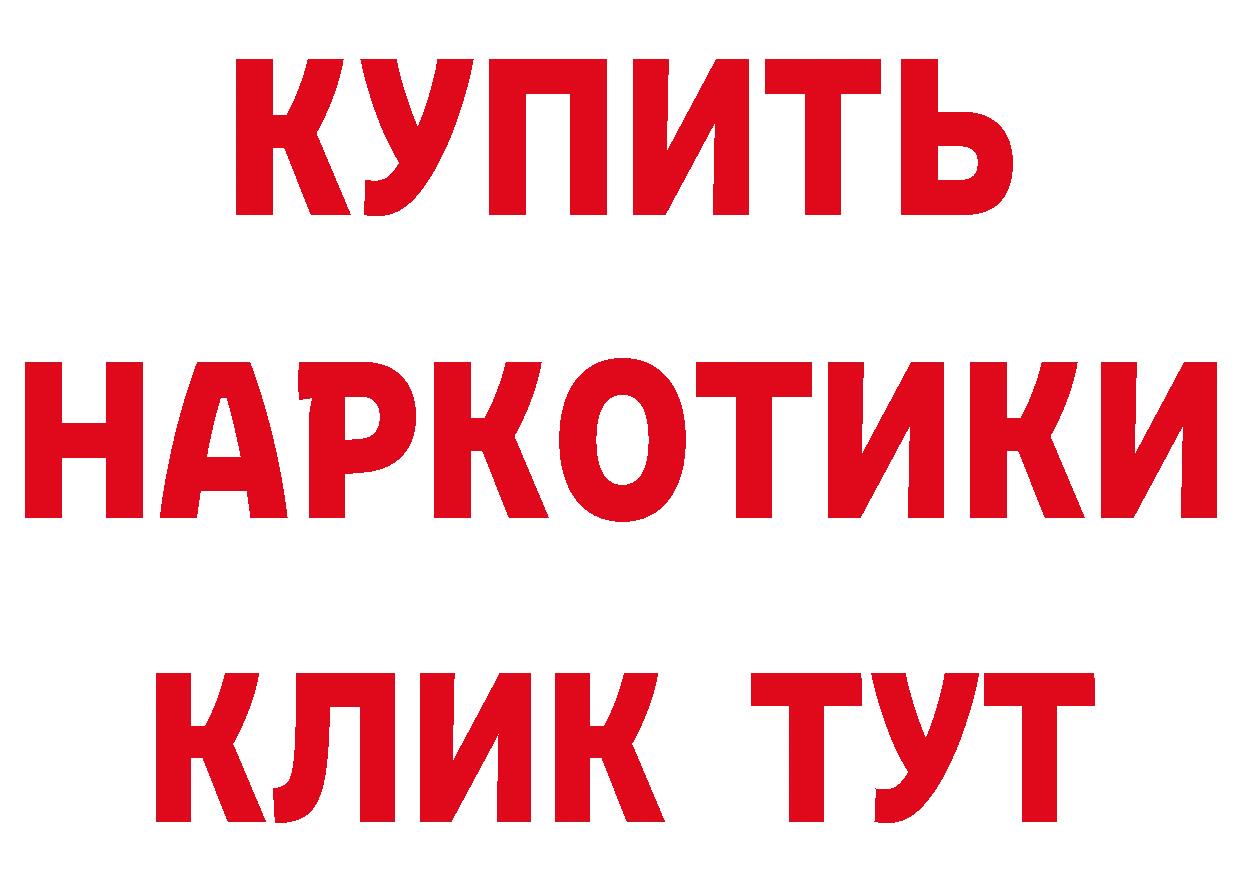 КУПИТЬ
НАРКОТИКИ
КЛИК ТУТ